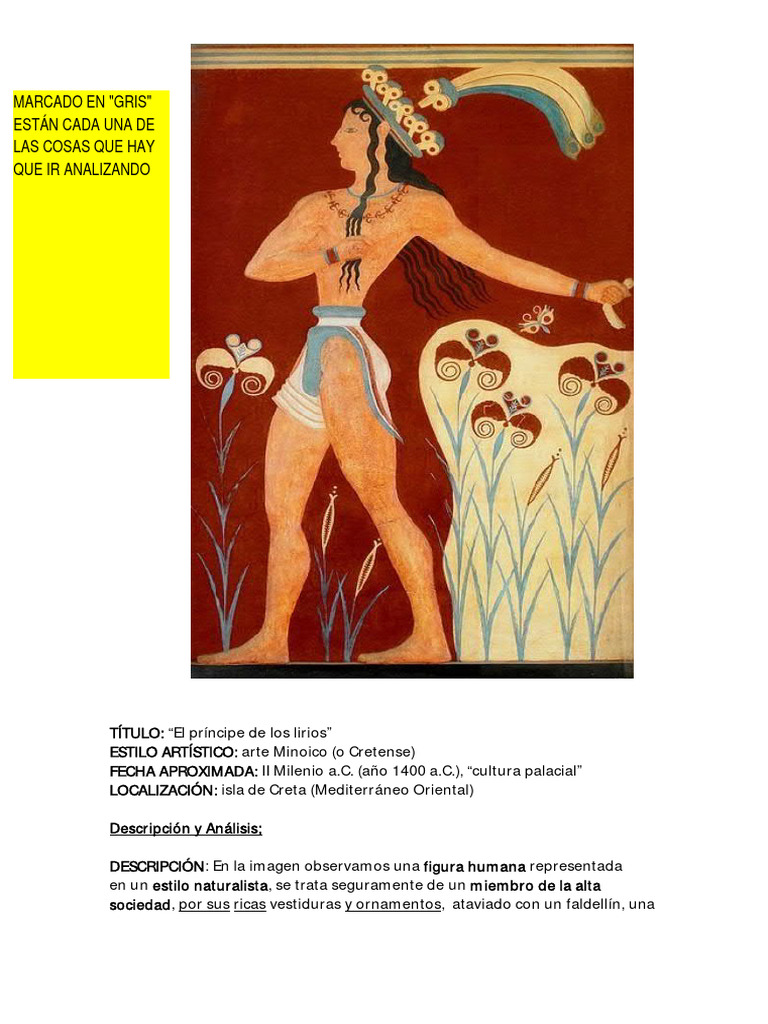 MARCADO EN "GRIS" ESTÁN CADA UNA DE LAS COSAS QUE HAY QUE IR ANALIZANDO

TÍTULO: “El príncipe de los lirios”
ESTILO ARTÍSTICO: arte Minoico (o Cretense)
FECHA APROXIMADA: II Milenio a.C. (año 1400 a.C.), “cultura palacial”
LOCALIZACIÓN: isla de Creta (Mediterráneo Oriental)

Descripción y Análisis;

DESCRIPCIÓN: En la imagen observamos una figura humana representada en un estilo naturalista, se trata seguramente de un miembro de la alta sociedad, por sus ricas vestiduras y ornamentos, ataviado con un faldellín, una